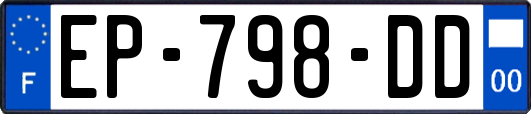 F

EP-798-DD

00